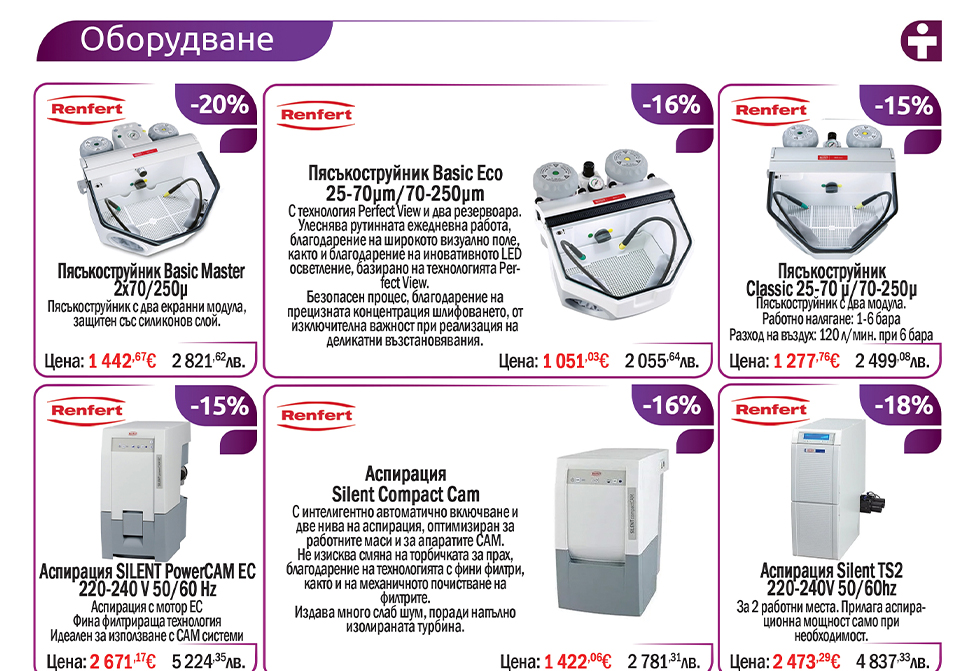 Оборудване

Renfert
-20%
Пясъкоструйник Basic Master 2x70/250μ
Пясъкоструйник с два екранни модула, защитен със силиконов слой.
Цена: 1 442,67€ 2 821,62лв.

Renfert
-16%
Пясъкоструйник Basic Eco 25-70μm/70-250μm
С технология Perfect View и два резервоара. Улеснява рутинната ежедневна работа, благодарение на широкото визуално поле, както и благодарение на иновативното LED осветление, базирано на технологията Perfect View.
Безопасен процес, благодарение на прецизната концентрация шлифоването, от изключителна важност при реализация на деликатни възстановявания.
Цена: 1 051,03€ 2 055,64лв.

Renfert
-15%
Пясъкоструйник Classic 25-70 μ/70-250μ
Пясъкоструйник с два модула.
Работно налягане: 1-6 бара
Разход на въздух: 120 л/мин. при 6 бара
Цена: 1 277,76€ 2 499,08лв.

Renfert
-15%
Аспирация SILENT PowerCAM EC 220-240 V 50/60 Hz
Аспирация с мотор EC
Фина филтрираща технология
Идеален за използване с CAM системи
Цена: 2 671,17€ 5 224,35лв.

Renfert
-16%
Аспирация Silent Compact Cam
С интелигентно автоматично включване и две нива на аспирация, оптимизиран за работните маси и за апаратите CAM.
Не изисква смяна на торбичката за прах, благодарение на технологията с фини филтри, както и на механичното почистване на филтрите.
Издава много слаб шум, поради напълно изолираната турбина.
Цена: 1 422,06€ 2 781,31лв.

Renfert
-18%
Аспирация Silent TS2 220-240V 50/60hz
За 2 работни места. Прилага аспирационна мощност само при необходимост.
Цена: 2 473,29€ 4 837,33лв.